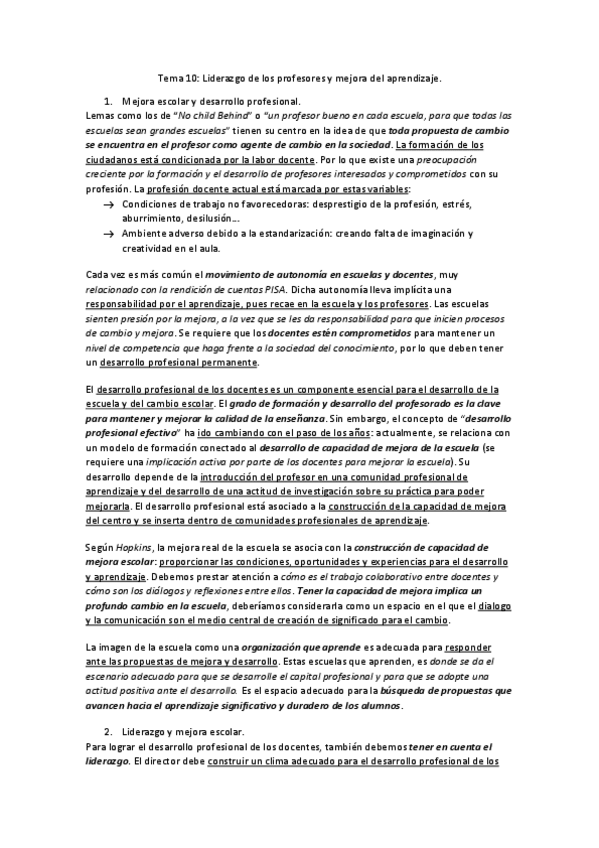 Tema 10: Liderazgo de los profesores y mejora del aprendizaje.

1. Mejora escolar y desarrollo profesional.

Lemas como los de "No child Behind" o "un profesor bueno en cada escuela, para que todas las escuelas sean grandes escuelas" tienen su centro en la idea de que toda propuesta de cambio se encuentra en el profesor como agente de cambio en la sociedad. La formación de los ciudadanos está condicionada por la labor docente. Por lo que existe una preocupación creciente por la formación y el desarrollo de profesores interesados y comprometidos con su profesión. La profesión docente actual está marcada por estas variables:

→ Condiciones de trabajo no favorecedoras: desprestigio de la profesión, estrés, aburrimiento, desilusión...

→ Ambiente adverso debido a la estandarización: creando falta de imaginación y creatividad en el aula.

Cada vez es más común el movimiento de autonomía en escuelas y docentes, muy relacionado con la rendición de cuentas PISA. Dicha autonomía lleva implícita una responsabilidad por el aprendizaje, pues recae en la escuela y los profesores. Las escuelas sienten presión por la mejora, a la vez que se les da responsabilidad para que inicien procesos de cambio y mejora. Se requiere que los docentes estén comprometidos para mantener un nivel de competencia que haga frente a la sociedad del conocimiento, por lo que deben tener un desarrollo profesional permanente.

El desarrollo profesional de los docentes es un componente esencial para el desarrollo de la escuela y del cambio escolar. El grado de formación y desarrollo del profesorado es la clave para mantener y mejorar la calidad de la enseñanza. Sin embargo, el concepto de "desarrollo profesional efectivo" ha ido cambiando con el paso de los años: actualmente, se relaciona con un modelo de formación conectado al desarrollo de capacidad de mejora de la escuela (se requiere una implicación activa por parte de los docentes para mejorar la escuela). Su desarrollo depende de la introducción del profesor en una comunidad profesional de aprendizaje y del desarrollo de una actitud de investigación sobre su práctica para poder mejorarla. El desarrollo profesional está asociado a la construcción de la capacidad de mejora del centro y se inserta dentro de comunidades profesionales de aprendizaje.

Según Hopkins, la mejora real de la escuela se asocia con la construcción de capacidad de mejora escolar: proporcionar las condiciones, oportunidades y experiencias para el desarrollo y aprendizaje. Debemos prestar atención a cómo es el trabajo colaborativo entre docentes y cómo son los diálogos y reflexiones entre ellos. Tener la capacidad de mejora implica un profundo cambio en la escuela, deberíamos considerarla como un espacio en el que el dialogo y la comunicación son el medio central de creación de significado para el cambio.

La imagen de la escuela como una organización que aprende es adecuada para responder ante las propuestas de mejora y desarrollo. Estas escuelas que aprenden, es donde se da el escenario adecuado para que se desarrolle el capital profesional y para que se adopte una actitud positiva ante el desarrollo. Es el espacio adecuado para la búsqueda de propuestas que avancen hacia el aprendizaje significativo y duradero de los alumnos.

2. Liderazgo y mejora escolar.

Para lograr el desarrollo profesional de los docentes, también debemos tener en cuenta el liderazgo. El director debe construir un clima adecuado para el desarrollo profesional de los